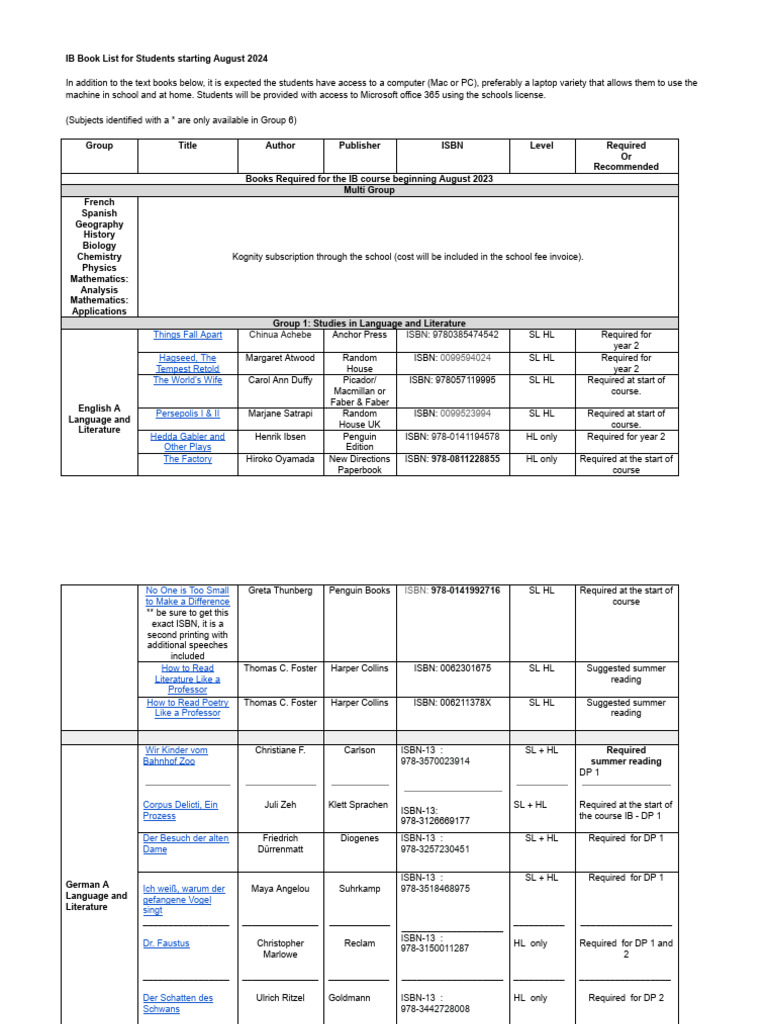 IB Book List for Students starting August 2024

In addition to the text books below, it is expected the students have access to a computer (Mac or PC), preferably a laptop variety that allows them to use the machine in school and at home. Students will be provided with access to Microsoft office 365 using the schools license.

(Subjects identified with a * are only available in Group 6)

| Group | Title | Author | Publisher | ISBN | Level | Required Or Recommended |
|---|---|---|---|---|---|---|
| Books Required for the IB course beginning August 2023 | | | | | | |
| Multi Group | | | | | | |
| French Spanish Geography History Biology Chemistry Physics Mathematics: Analysis Mathematics: Applications | Kognity subscription through the school (cost will be included in the school fee invoice). | | | | | |
| Group 1: Studies in Language and Literature | | | | | | |
| English A Language and Literature | Things Fall Apart | Chinua Achebe | Anchor Press | ISBN: 9780385474542 | SL HL | Required for year 2 |
| | Hagseed, The Tempest Retold | Margaret Atwood | Random House | ISBN: 0099594024 | SL HL | Required for year 2 |
| | The World's Wife | Carol Ann Duffy | Picador/ Macmillan or Faber & Faber | ISBN: 978057119995 | SL HL | Required at start of course. |
| | Persepolis I & II | Marjane Satrapi | Random House UK | ISBN: 0099523994 | SL HL | Required at start of course. |
| | Hedda Gabler and Other Plays | Henrik Ibsen | Penguin Edition | ISBN: 978-0141194578 | HL only | Required for year 2 |
| | The Factory | Hiroko Oyamada | New Directions Paperbook | ISBN: 978-0811228855 | HL only | Required at the start of course |

| | | | | | | |
|---|---|---|---|---|---|---|
| | No One is Too Small to Make a Difference ** be sure to get this exact ISBN, it is a second printing with additional speeches included | Greta Thunberg | Penguin Books | ISBN: 978-0141992716 | SL HL | Required at the start of course |
| | How to Read Literature Like a Professor | Thomas C. Foster | Harper Collins | ISBN: 0062301675 | SL HL | Suggested summer reading |
| | How to Read Poetry Like a Professor | Thomas C. Foster | Harper Collins | ISBN: 006211378X | SL HL | Suggested summer reading |
| | | | | | | |
| German A Language and Literature | Wir Kinder vom Bahnhof Zoo | Christiane F. | Carlson | ISBN-13 : 978-3570023914 | SL + HL | Required summer reading DP 1 |
| | Corpus Delicti, Ein Prozess | Juli Zeh | Klett Sprachen | ISBN-13: 978-3126669177 | SL + HL | Required at the start of the course IB - DP 1 |
| | Der Besuch der alten Dame | Friedrich Dürrenmatt | Diogenes | ISBN-13 : 978-3257230451 | SL + HL | Required for DP 1 |
| | Ich weiß, warum der gefangene Vogel singt | Maya Angelou | Suhrkamp | ISBN-13 : 978-3518468975 | SL + HL | Required for DP 1 |
| | Dr. Faustus | Christopher Marlowe | Reclam | ISBN-13 : 978-3150011287 | HL only | Required for DP 1 and 2 |
| | Der Schatten des Schwans | Ulrich Ritzel | Goldmann | ISBN-13 : 978-3442728008 | HL only | Required for DP 2 |